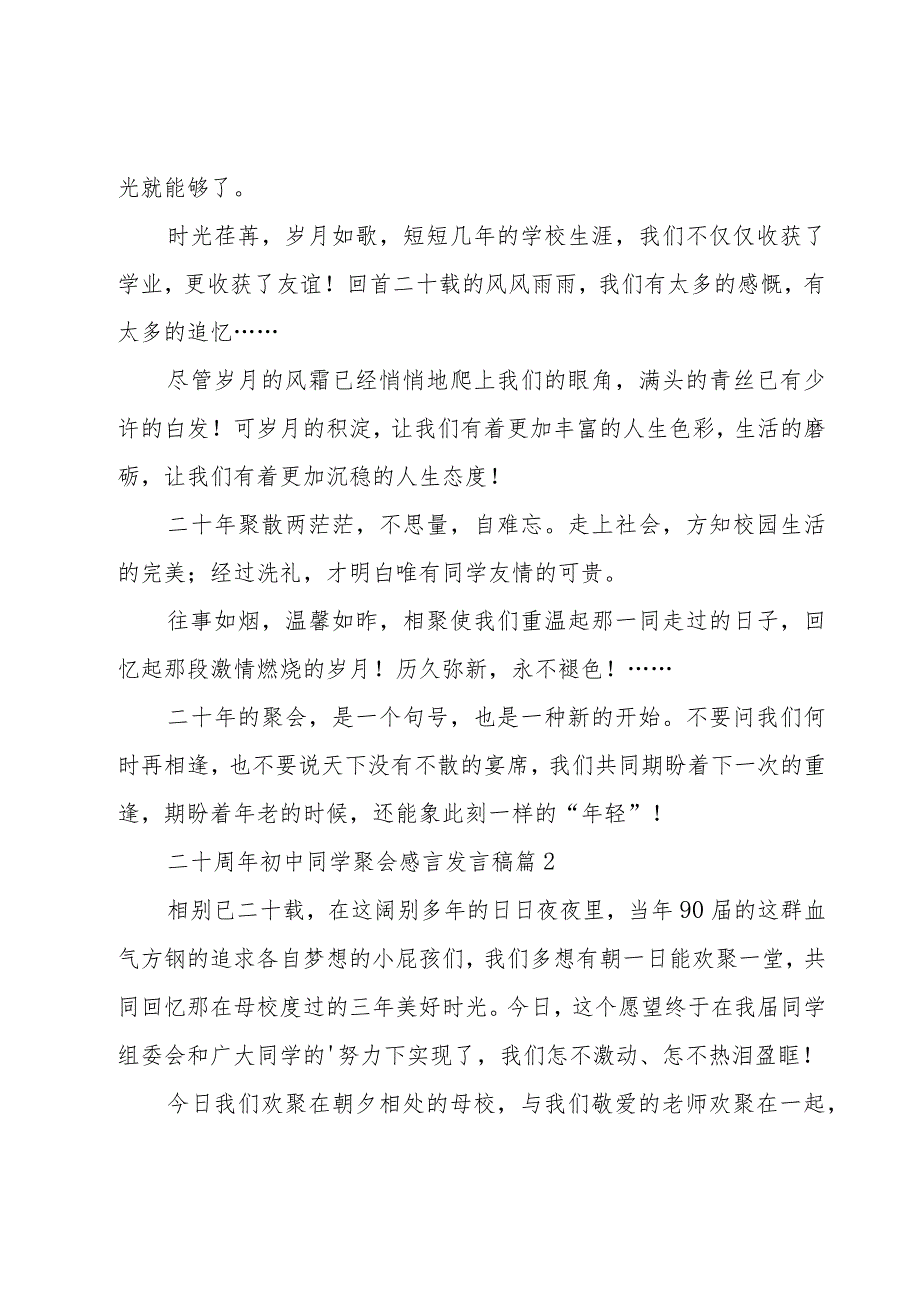 光就能够了。

时光荏苒，岁月如歌，短短几年的学校生涯，我们不仅仅收获了学业，更收获了友谊！回首二十载的风风雨雨，我们有太多的感慨，有太多的追忆……

尽管岁月的风霜已经悄悄地爬上我们的眼角，满头的青丝已有少许的白发！可岁月的积淀，让我们有着更加丰富的人生色彩，生活的磨砺，让我们有着更加沉稳的人生态度！

二十年聚散两茫茫，不思量，自难忘。走上社会，方知校园生活的完美；经过洗礼，才明白唯有同学友情的可贵。

往事如烟，温馨如昨，相聚使我们重温起那一同走过的日子，回忆起那段激情燃烧的岁月！历久弥新，永不褪色！……

二十年的聚会，是一个句号，也是一种新的开始。不要问我们何时再相逢，也不要说天下没有不散的宴席，我们共同期盼着下一次的重逢，期盼着年老的时候，还能象此刻一样的“年轻”！

二十周年初中同学聚会感言发言稿篇2

相别已二十载，在这阔别多年的日日夜夜里，当年90届的这群血气方钢的追求各自梦想的小屁孩们，我们多想有朝一日能欢聚一堂，共同回忆那在母校度过的三年美好时光。今日，这个愿望终于在我届同学组委会和广大同学的'努力下实现了，我们怎不激动、怎不热泪盈眶！

今日我们欢聚在朝夕相处的母校，与我们敬爱的老师欢聚在一起，